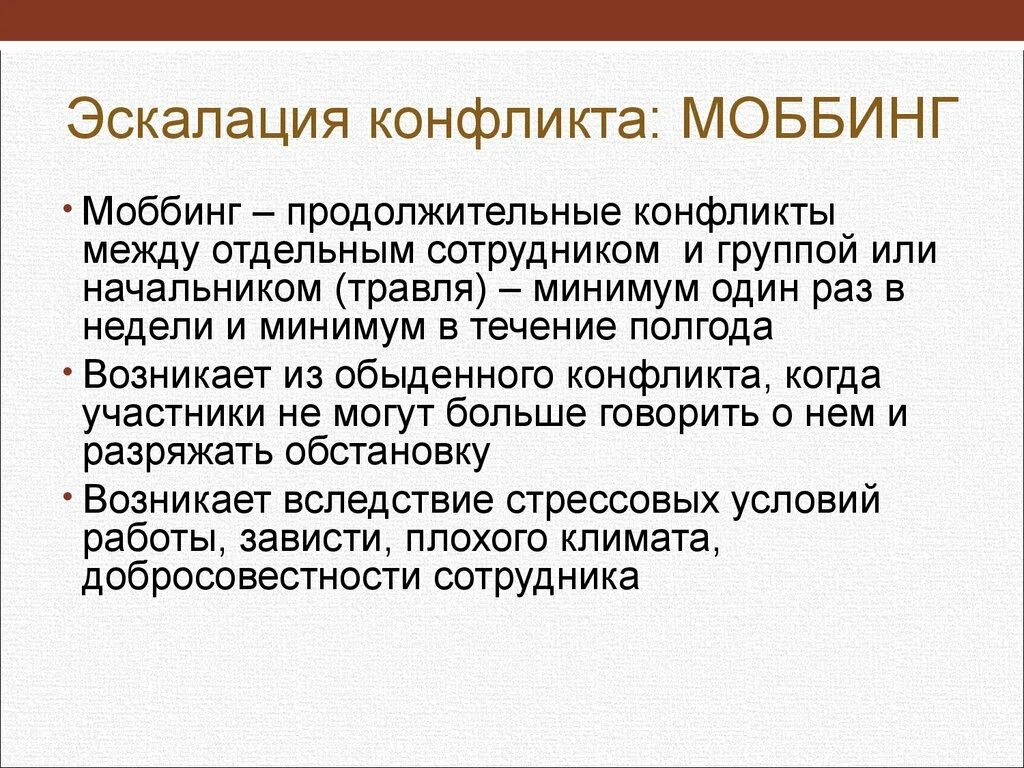 Эскалация конфликта: МОББИНГ

• Моббинг – продолжительные конфликты между отдельным сотрудником и группой или начальником (травля) – минимум один раз в недели и минимум в течение полгода

• Возникает из обыденного конфликта, когда участники не могут больше говорить о нем и разряжать обстановку

• Возникает вследствие стрессовых условий работы, зависти, плохого климата, добросовестности сотрудника